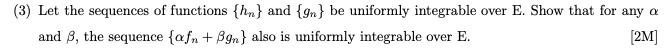 (3) Let the sequences of functions $\{h_n\}$ and $\{g_n\}$ be uniformly integrable over E. Show that for any $\alpha$ and $\beta$, the sequence $\{\alpha f_n + \beta g_n\}$ also is uniformly integrable over E. [2M]